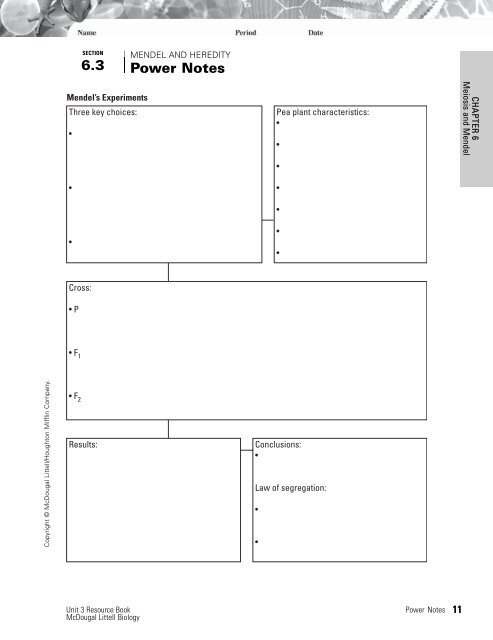 Name Period Date

SECTION
6.3
MENDEL AND HEREDITY
Power Notes

CHAPTER 6
Meiosis and Mendel

Mendel's Experiments

Three key choices:
•
•
•

Pea plant characteristics:
•
•
•
•
•
•
•

Cross:
• P
• $F_1$
• $F_2$

Results:

Conclusions:
•
Law of segregation:
•
•

Copyright © McDougal Littell/Houghton Mifflin Company.

Unit 3 Resource Book
McDougal Littell Biology

Power Notes 11